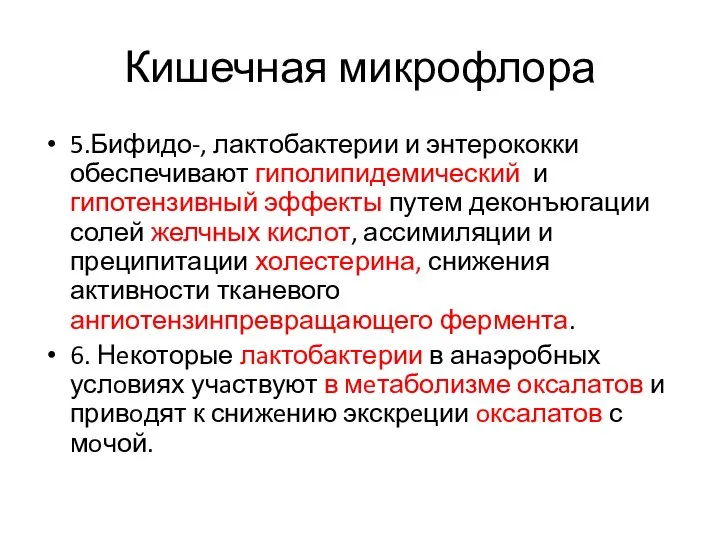 Кишечная микрофлора

• 5.Бифидо-, лактобактерии и энтерококки обеспечивают гиполипидемический и гипотензивный эффекты путем деконъюгации солей желчных кислот, ассимиляции и преципитации холестерина, снижения активности тканевого ангиотензинпревращающего фермента.

• 6. Некоторые лактобактерии в анаэробных условиях участвуют в метаболизме оксалатов и приводят к снижению экскреции оксалатов с мочой.